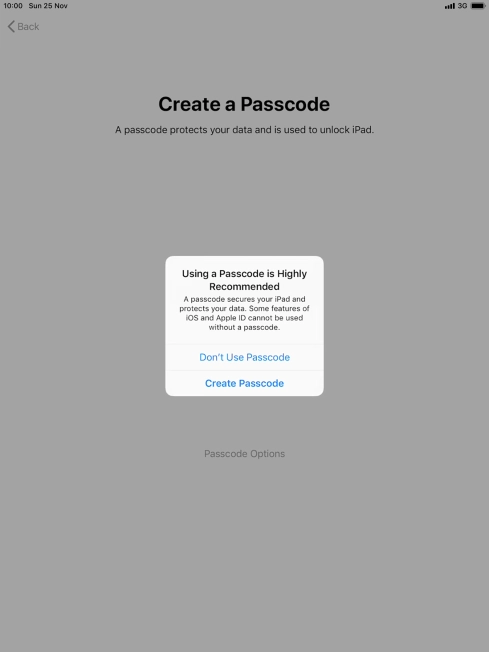 10:00 Sun 25 Nov

3G

Back

Create a Passcode

A passcode protects your data and is used to unlock iPad.

Using a Passcode is Highly Recommended

A passcode secures your iPad and protects your data. Some features of iOS and Apple ID cannot be used without a passcode.

Don't Use Passcode

Create Passcode

Passcode Options